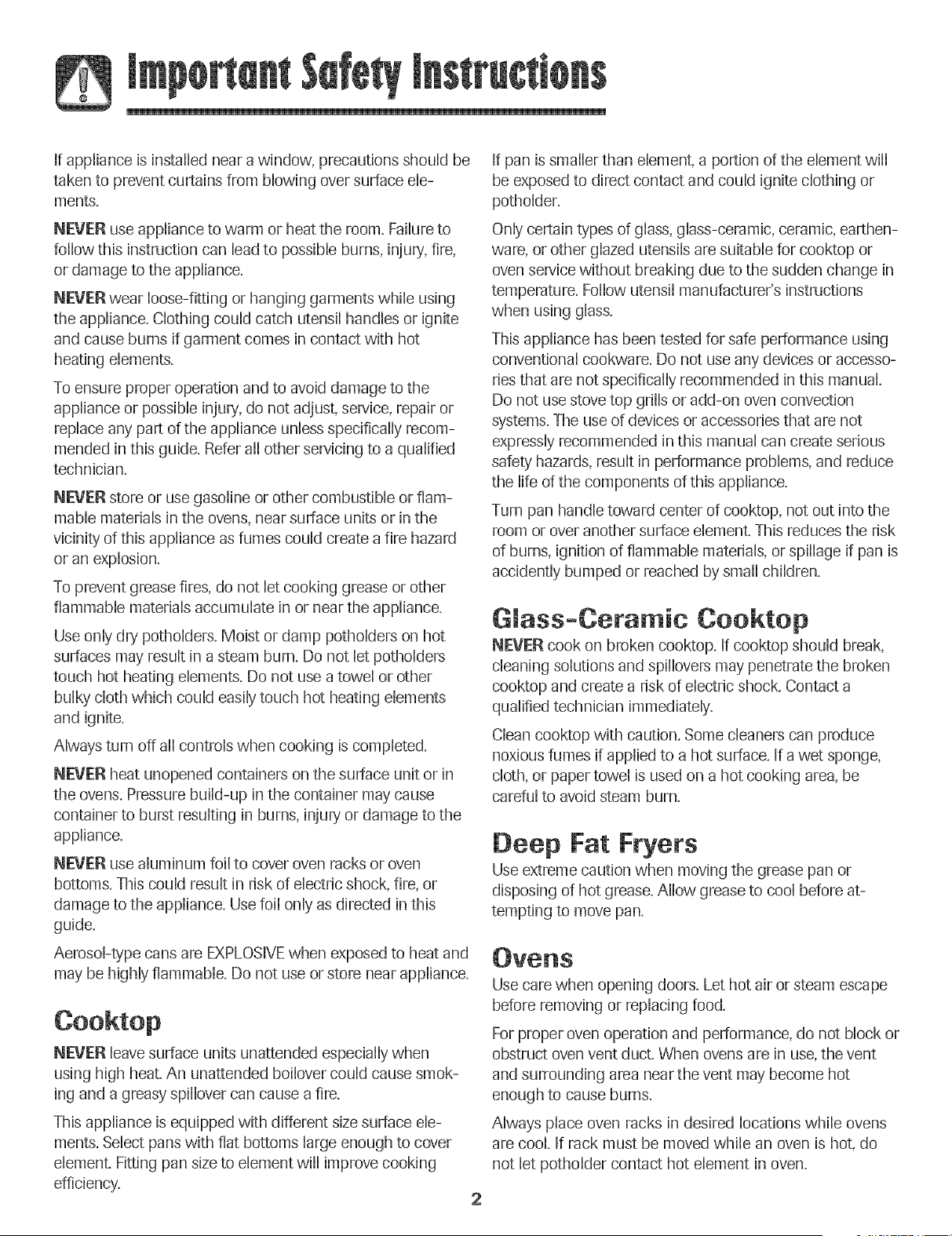 Important Safety Instructions

If appliance is installed near a window, precautions should be taken to prevent curtains from blowing over surface elements.

NEVER use appliance to warm or heat the room. Failure to follow this instruction can lead to possible burns, injury, fire, or damage to the appliance.

NEVER wear loose-fitting or hanging garments while using the appliance. Clothing could catch utensil handles or ignite and cause burns if garment comes in contact with hot heating elements.

To ensure proper operation and to avoid damage to the appliance or possible injury, do not adjust, service, repair or replace any part of the appliance unless specifically recommended in this guide. Refer all other servicing to a qualified technician.

NEVER store or use gasoline or other combustible or flammable materials in the ovens, near surface units or in the vicinity of this appliance as fumes could create a fire hazard or an explosion.

To prevent grease fires, do not let cooking grease or other flammable materials accumulate in or near the appliance.

Use only dry potholders. Moist or damp potholders on hot surfaces may result in a steam burn. Do not let potholders touch hot heating elements. Do not use a towel or other bulky cloth which could easily touch hot heating elements and ignite.

Always turn off all controls when cooking is completed.

NEVER heat unopened containers on the surface unit or in the ovens. Pressure build-up in the container may cause container to burst resulting in burns, injury or damage to the appliance.

NEVER use aluminum foil to cover oven racks or oven bottoms. This could result in risk of electric shock, fire, or damage to the appliance. Use foil only as directed in this guide.

Aerosol-type cans are EXPLOSIVE when exposed to heat and may be highly flammable. Do not use or store near appliance.

Cooktop

NEVER leave surface units unattended especially when using high heat. An unattended boilover could cause smoking and a greasy spillover can cause a fire.

This appliance is equipped with different size surface elements. Select pans with flat bottoms large enough to cover element. Fitting pan size to element will improve cooking efficiency.

If pan is smaller than element, a portion of the element will be exposed to direct contact and could ignite clothing or potholder.

Only certain types of glass, glass-ceramic, ceramic, earthenware, or other glazed utensils are suitable for cooktop or oven service without breaking due to the sudden change in temperature. Follow utensil manufacturer's instructions when using glass.

This appliance has been tested for safe performance using conventional cookware. Do not use any devices or accessories that are not specifically recommended in this manual. Do not use stove top grills or add-on oven convection systems. The use of devices or accessories that are not expressly recommended in this manual can create serious safety hazards, result in performance problems, and reduce the life of the components of this appliance.

Turn pan handle toward center of cooktop, not out into the room or over another surface element. This reduces the risk of burns, ignition of flammable materials, or spillage if pan is accidently bumped or reached by small children.

Glass-Ceramic Cooktop

NEVER cook on broken cooktop. If cooktop should break, cleaning solutions and spillovers may penetrate the broken cooktop and create a risk of electric shock. Contact a qualified technician immediately.

Clean cooktop with caution. Some cleaners can produce noxious fumes if applied to a hot surface. If a wet sponge, cloth, or paper towel is used on a hot cooking area, be careful to avoid steam burn.

Deep Fat Fryers

Use extreme caution when moving the grease pan or disposing of hot grease. Allow grease to cool before attempting to move pan.

Ovens

Use care when opening doors. Let hot air or steam escape before removing or replacing food.

For proper oven operation and performance, do not block or obstruct oven vent duct. When ovens are in use, the vent and surrounding area near the vent may become hot enough to cause burns.

Always place oven racks in desired locations while ovens are cool. If rack must be moved while an oven is hot, do not let potholder contact hot element in oven.

2